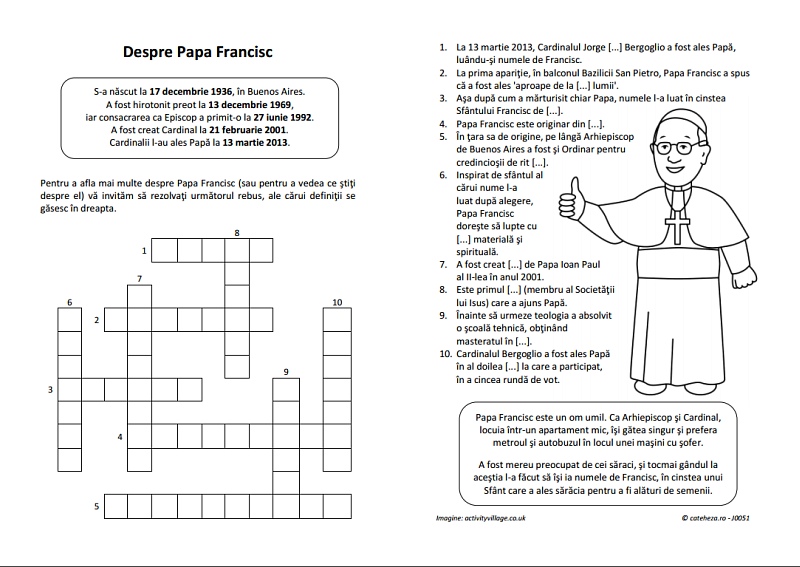 Despre Papa Francisc

S-a născut la 17 decembrie 1936, în Buenos Aires.
A fost hirotonit preot la 13 decembrie 1969,
iar consacrarea ca Episcop a primit-o la 27 iunie 1992.
A fost creat Cardinal la 21 februarie 2001.
Cardinalii l-au ales Papă la 13 martie 2013.

Pentru a afla mai multe despre Papa Francisc (sau pentru a vedea ce știți despre el) vă invităm să rezolvați următorul rebus, ale cărui definiții se găsesc în dreapta.

8
1
7
6
10
2
9
3
4
5

1. La 13 martie 2013, Cardinalul Jorge [...] Bergoglio a fost ales Papă, luându-și numele de Francisc.
2. La prima apariție, în balconul Bazilicii San Pietro, Papa Francisc a spus că a fost ales 'aproape de la [...] lumii'.
3. Așa după cum a mărturisit chiar Papa, numele l-a luat în cinstea Sfântului Francisc de [...].
4. Papa Francisc este originar din [...].
5. În țara sa de origine, pe lângă Arhiepiscop de Buenos Aires a fost și Ordinar pentru credincioșii de rit [...].
6. Inspirat de sfântul al cărui nume l-a luat după alegere, Papa Francisc dorește să lupte cu [...] materială și spirituală.
7. A fost creat [...] de Papa Ioan Paul al II-lea în anul 2001.
8. Este primul [...] (membru al Societății lui Isus) care a ajuns Papă.
9. Înainte să urmeze teologia a absolvit o școală tehnică, obținând masteratul în [...].
10. Cardinalul Bergoglio a fost ales Papă în al doilea [...] la care a participat, în a cincea rundă de vot.

Papa Francisc este un om umil. Ca Arhiepiscop și Cardinal, locuia într-un apartament mic, își gătea singur și prefera metroul și autobuzul în locul unei mașini cu șofer.

A fost mereu preocupat de cei săraci, și tocmai gândul la aceștia l-a făcut să își ia numele de Francisc, în cinstea unui Sfânt care a ales sărăcia pentru a fi alături de semenii.

Imagine: activityvillage.co.uk
© cateheza.ro - J0051